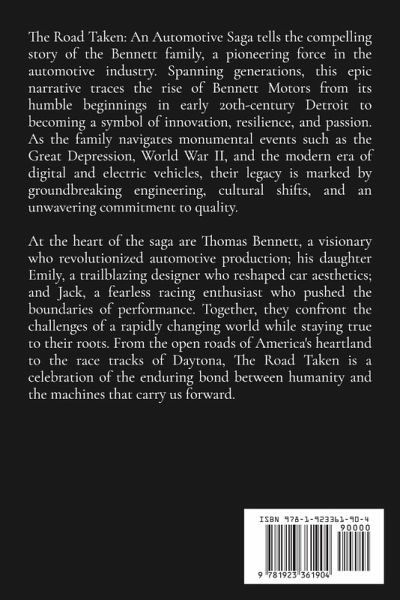 The Road Taken: An Automotive Saga tells the compelling story of the Bennett family, a pioneering force in the automotive industry. Spanning generations, this epic narrative traces the rise of Bennett Motors from its humble beginnings in early 20th-century Detroit to becoming a symbol of innovation, resilience, and passion. As the family navigates monumental events such as the Great Depression, World War II, and the modern era of digital and electric vehicles, their legacy is marked by groundbreaking engineering, cultural shifts, and an unwavering commitment to quality.

At the heart of the saga are Thomas Bennett, a visionary who revolutionized automotive production; his daughter Emily, a trailblazing designer who reshaped car aesthetics; and Jack, a fearless racing enthusiast who pushed the boundaries of performance. Together, they confront the challenges of a rapidly changing world while staying true to their roots. From the open roads of America's heartland to the race tracks of Daytona, The Road Taken is a celebration of the enduring bond between humanity and the machines that carry us forward.

ISBN 978-1-923361-90-4

90000

9 781923 361904